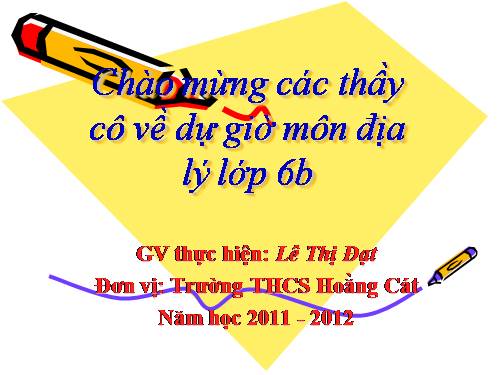 Chào mừng các thầy cô về dự giờ môn địa lý lớp 6b

GV thực hiện: Lê Thị Đạt

Đơn vị: Trường THCS Hoằng Cát

Năm học 2011 - 2012